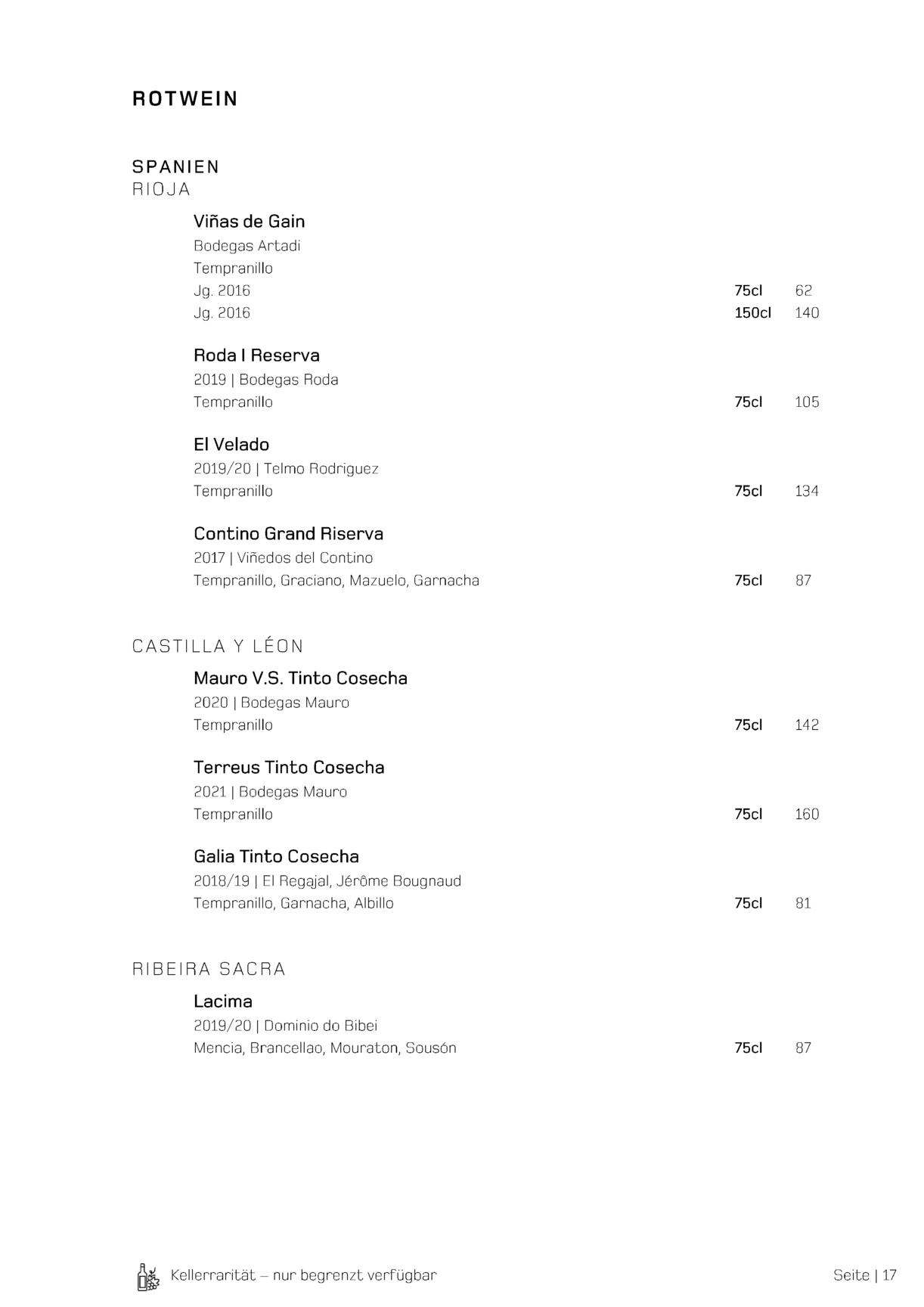 ROTWEIN

SPANIEN
RIOJA

Viñas de Gain
Bodegas Artadi
Tempranillo
Jg. 2016 75cl 62
Jg. 2016 150cl 140

Roda I Reserva
2019 | Bodegas Roda
Tempranillo 75cl 105

El Velado
2019/20 | Telmo Rodriguez
Tempranillo 75cl 134

Contino Grand Riserva
2017 | Viñedos del Contino
Tempranillo, Graciano, Mazuelo, Garnacha 75cl 87

CASTILLA Y LÉON

Mauro V.S. Tinto Cosecha
2020 | Bodegas Mauro
Tempranillo 75cl 142

Terreus Tinto Cosecha
2021 | Bodegas Mauro
Tempranillo 75cl 160

Galia Tinto Cosecha
2018/19 | El Regajal, Jérôme Bougnaud
Tempranillo, Garnacha, Albillo 75cl 81

RIBEIRA SACRA

Lacima
2019/20 | Dominio do Bibei
Mencia, Brancellao, Mouraton, Sousón 75cl 87

Kellerrarität – nur begrenzt verfügbar

Seite | 17